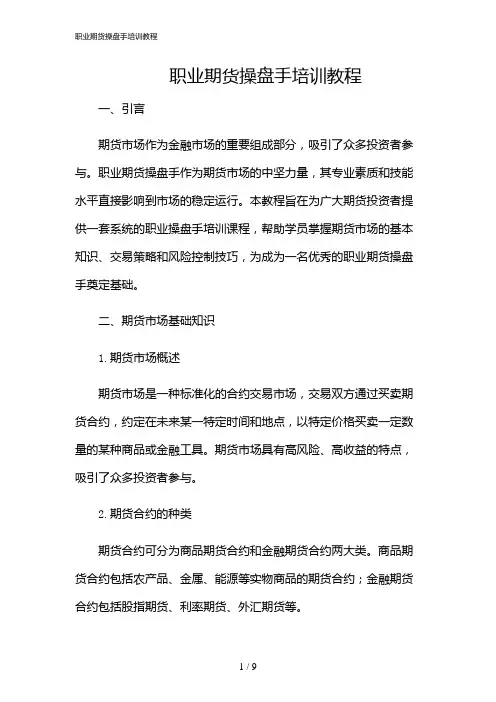 职业期货操盘手培训教程

职业期货操盘手培训教程

一、引言

期货市场作为金融市场的重要组成部分，吸引了众多投资者参与。职业期货操盘手作为期货市场的中坚力量，其专业素质和技能水平直接影响到市场的稳定运行。本教程旨在为广大期货投资者提供一套系统的职业操盘手培训课程，帮助学员掌握期货市场的基本知识、交易策略和风险控制技巧，为成为一名优秀的职业期货操盘手奠定基础。

二、期货市场基础知识

1. 期货市场概述

期货市场是一种标准化的合约交易市场，交易双方通过买卖期货合约，约定在未来某一特定时间和地点，以特定价格买卖一定数量的某种商品或金融工具。期货市场具有高风险、高收益的特点，吸引了众多投资者参与。

2. 期货合约的种类

期货合约可分为商品期货合约和金融期货合约两大类。商品期货合约包括农产品、金属、能源等实物商品的期货合约；金融期货合约包括股指期货、利率期货、外汇期货等。

1 / 9